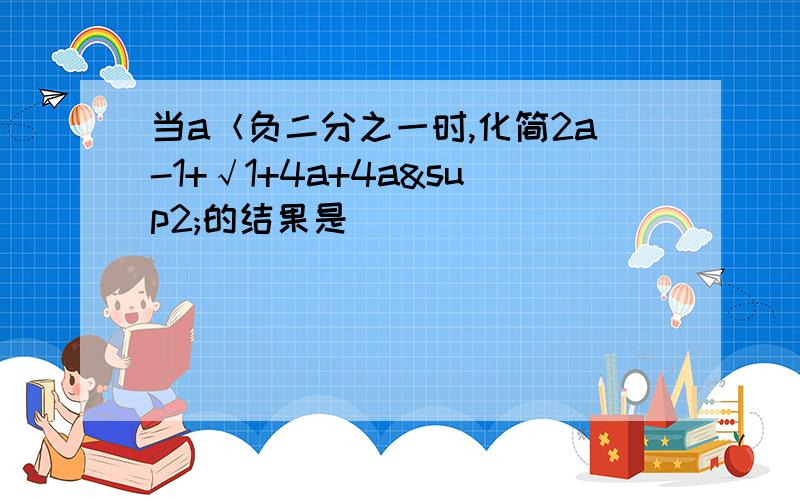 当a＜负二分之一时,化简2a-1+√1+4a+4a&sup2;的结果是